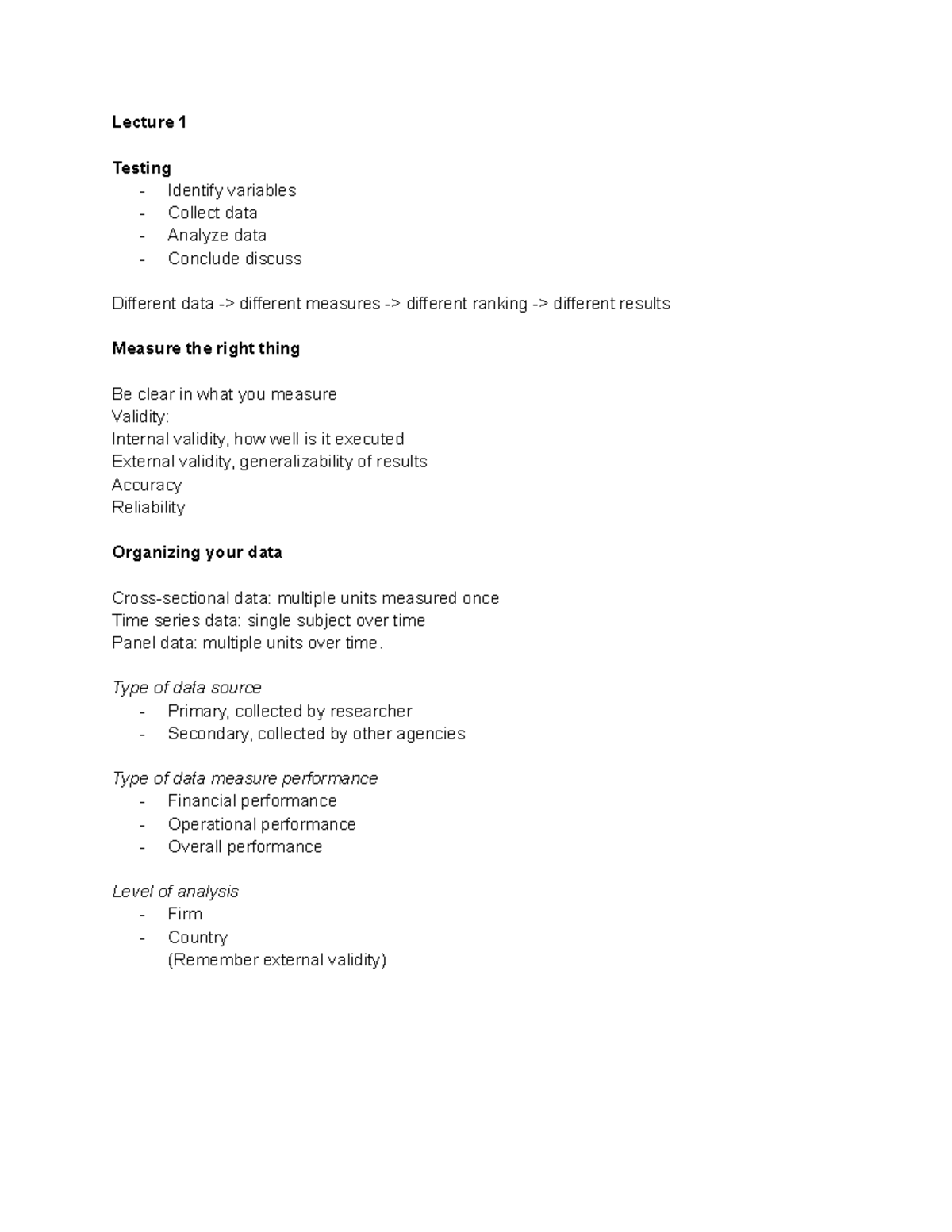 Lecture 1

Testing
- Identify variables
- Collect data
- Analyze data
- Conclude discuss

Different data -> different measures -> different ranking -> different results

Measure the right thing

Be clear in what you measure
Validity:
Internal validity, how well is it executed
External validity, generalizability of results
Accuracy
Reliability

Organizing your data

Cross-sectional data: multiple units measured once
Time series data: single subject over time
Panel data: multiple units over time.

Type of data source
- Primary, collected by researcher
- Secondary, collected by other agencies

Type of data measure performance
- Financial performance
- Operational performance
- Overall performance

Level of analysis
- Firm
- Country
(Remember external validity)